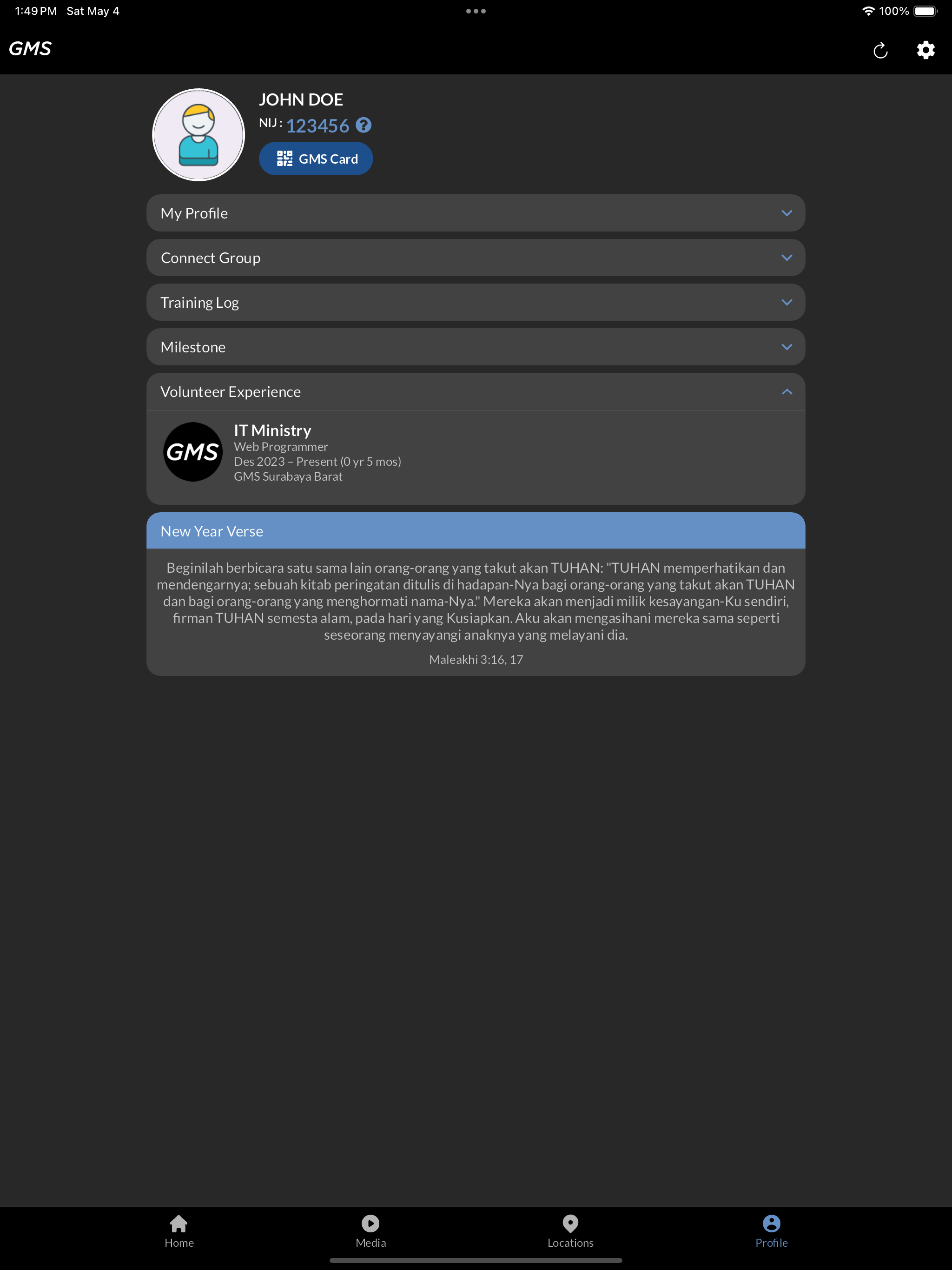 1:49 PM Sat May 4

100%

GMS

JOHN DOE

NIJ : 123456

GMS Card

My Profile

Connect Group

Training Log

Milestone

Volunteer Experience

GMS

IT Ministry
Web Programmer
Des 2023 – Present (0 yr 5 mos)
GMS Surabaya Barat

New Year Verse

Beginilah berbicara satu sama lain orang-orang yang takut akan TUHAN: "TUHAN memperhatikan dan mendengarnya; sebuah kitab peringatan ditulis di hadapan-Nya bagi orang-orang yang takut akan TUHAN dan bagi orang-orang yang menghormati nama-Nya." Mereka akan menjadi milik kesayangan-Ku sendiri, firman TUHAN semesta alam, pada hari yang Kusiapkan. Aku akan mengasihani mereka sama seperti seseorang menyayangi anaknya yang melayani dia.

Maleakhi 3:16, 17

Home

Media

Locations

Profile